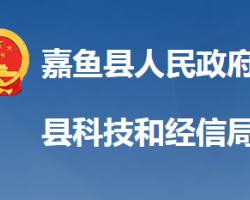 嘉鱼县人民政府

县科技和经信局